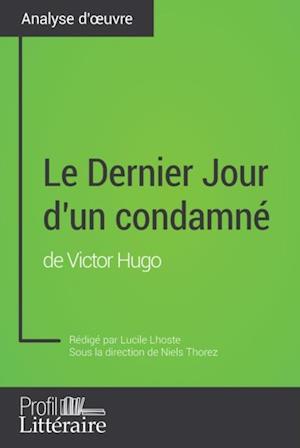 Analyse d'œuvre

Le Dernier Jour d'un condamné

de Victor Hugo

Rédigé par Lucile Lhoste
Sous la direction de Niels Thorez

Profil
Littéraire